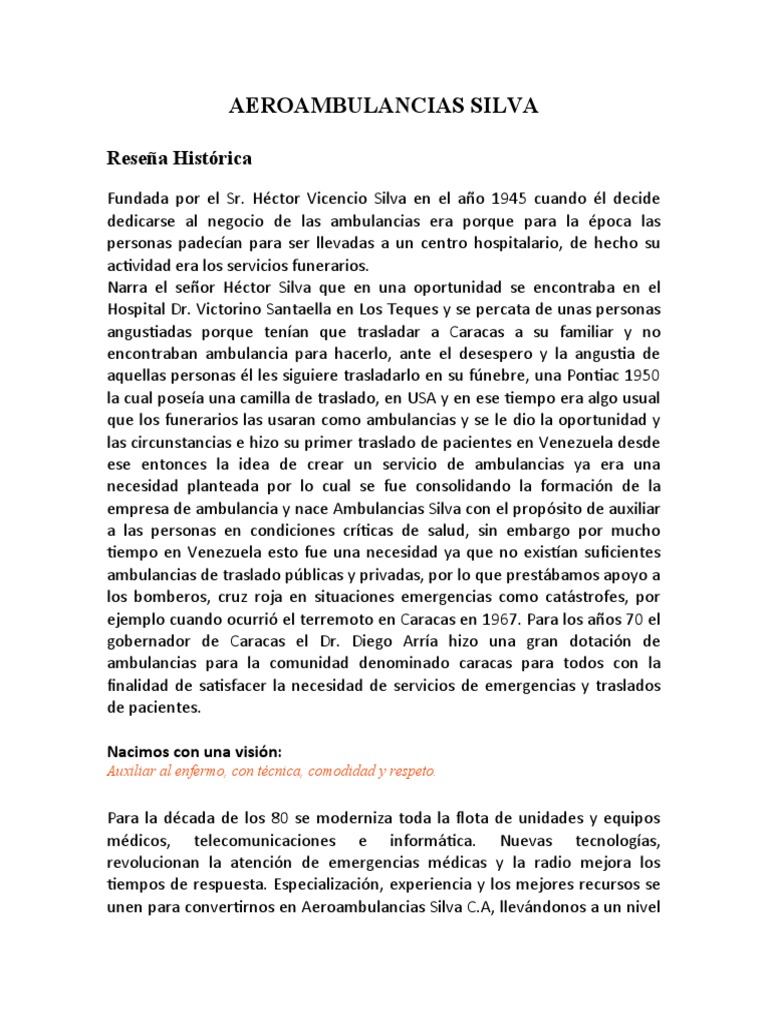 AEROAMBULANCIAS SILVA

Reseña Histórica

Fundada por el Sr. Héctor Vicencio Silva en el año 1945 cuando él decide dedicarse al negocio de las ambulancias era porque para la época las personas padecían para ser llevadas a un centro hospitalario, de hecho su actividad era los servicios funerarios.
Narra el señor Héctor Silva que en una oportunidad se encontraba en el Hospital Dr. Victorino Santaella en Los Teques y se percata de unas personas angustiadas porque tenían que trasladar a Caracas a su familiar y no encontraban ambulancia para hacerlo, ante el desespero y la angustia de aquellas personas él les siguiere trasladarlo en su fúnebre, una Pontiac 1950 la cual poseía una camilla de traslado, en USA y en ese tiempo era algo usual que los funerarios las usaran como ambulancias y se le dio la oportunidad y las circunstancias e hizo su primer traslado de pacientes en Venezuela desde ese entonces la idea de crear un servicio de ambulancias ya era una necesidad planteada por lo cual se fue consolidando la formación de la empresa de ambulancia y nace Ambulancias Silva con el propósito de auxiliar a las personas en condiciones críticas de salud, sin embargo por mucho tiempo en Venezuela esto fue una necesidad ya que no existían suficientes ambulancias de traslado públicas y privadas, por lo que prestábamos apoyo a los bomberos, cruz roja en situaciones emergencias como catástrofes, por ejemplo cuando ocurrió el terremoto en Caracas en 1967. Para los años 70 el gobernador de Caracas el Dr. Diego Arría hizo una gran dotación de ambulancias para la comunidad denominado caracas para todos con la finalidad de satisfacer la necesidad de servicios de emergencias y traslados de pacientes.

Nacimos con una visión:
Auxiliar al enfermo, con técnica, comodidad y respeto.

Para la década de los 80 se moderniza toda la flota de unidades y equipos médicos, telecomunicaciones e informática. Nuevas tecnologías, revolucionan la atención de emergencias médicas y la radio mejora los tiempos de respuesta. Especialización, experiencia y los mejores recursos se unen para convertirnos en Aeroambulancias Silva C.A, llevándonos a un nivel